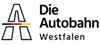 Die
Autobahn
Westfalen